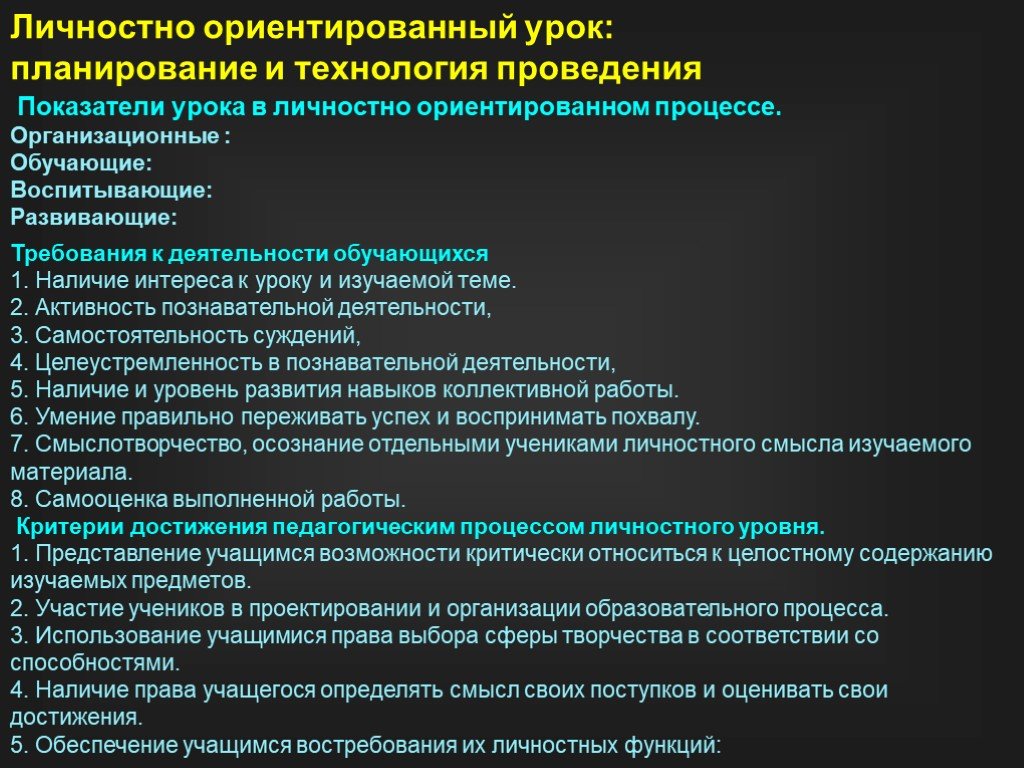 Личностно ориентированный урок: планирование и технология проведения

Показатели урока в личностно ориентированном процессе.
Организационные :
Обучающие:
Воспитывающие:
Развивающие:

Требования к деятельности обучающихся
1. Наличие интереса к уроку и изучаемой теме.
2. Активность познавательной деятельности,
3. Самостоятельность суждений,
4. Целеустремленность в познавательной деятельности,
5. Наличие и уровень развития навыков коллективной работы.
6. Умение правильно переживать успех и воспринимать похвалу.
7. Смыслотворчество, осознание отдельными учениками личностного смысла изучаемого материала.
8. Самооценка выполненной работы.

Критерии достижения педагогическим процессом личностного уровня.
1. Представление учащимся возможности критически относиться к целостному содержанию изучаемых предметов.
2. Участие учеников в проектировании и организации образовательного процесса.
3. Использование учащимися права выбора сферы творчества в соответствии со способностями.
4. Наличие права учащегося определять смысл своих поступков и оценивать свои достижения.
5. Обеспечение учащимся востребования их личностных функций: